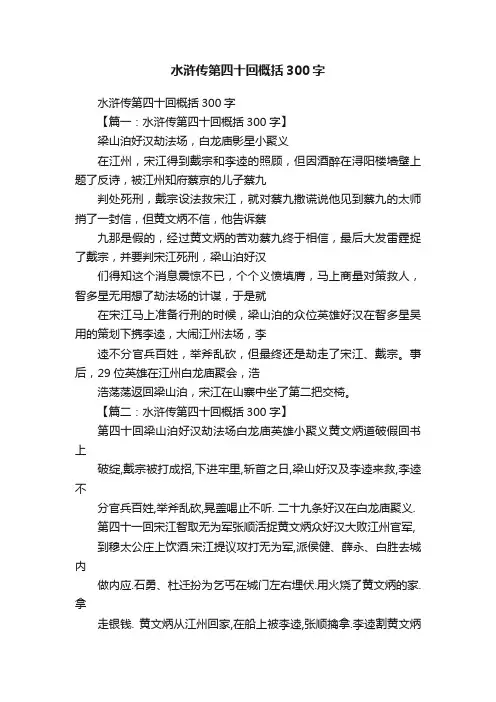 水浒传第四十回概括300字

水浒传第四十回概括300字

【篇一：水浒传第四十回概括300字】

梁山泊好汉劫法场，白龙庙影星小聚义

在江州，宋江得到戴宗和李逵的照顾，但因酒醉在浔阳楼墙壁上题了反诗，被江州知府蔡京的儿子蔡九

判处死刑，戴宗设法救宋江，就对蔡九撒谎说他见到蔡九的太师捎了一封信，但黄文炳不信，他告诉蔡

九那是假的，经过黄文炳的苦劝蔡九终于相信，最后大发雷霆捉了戴宗，并要判宋江死刑，梁山泊好汉

们得知这个消息震惊不已，个个义愤填膺，马上商量对策救人，智多星无用想了劫法场的计谋，于是就

在宋江马上准备行刑的时候，梁山泊的众位英雄好汉在智多星吴用的策划下携李逵，大闹江州法场，李

逵不分官兵百姓，举斧乱砍，但最终还是劫走了宋江、戴宗。事后，29位英雄在江州白龙庙聚会，浩

浩荡荡返回梁山泊，宋江在山寨中坐了第二把交椅。

【篇二：水浒传第四十回概括300字】

第四十回梁山泊好汉劫法场白龙庙英雄小聚义黄文炳道破假回书上

破绽,戴宗被打成招,下进牢里,斩首之日,梁山好汉及李逵来救,李逵不

分官兵百姓,举斧乱砍,晁盖喝止不听. 二十九条好汉在白龙庙聚义.

第四十一回宋江智取无为军张顺活捉黄文炳众好汉大败江州官军,

到穆太公庄上饮酒.宋江提议攻打无为军,派侯健、薛永、白胜去城内

做内应.石勇、杜迁扮为乞丐在城门左右埋伏.用火烧了黄文炳的家.拿

走银钱. 黄文炳从江州回家,在船上被李逵,张顺擒拿.李逵割黄文炳